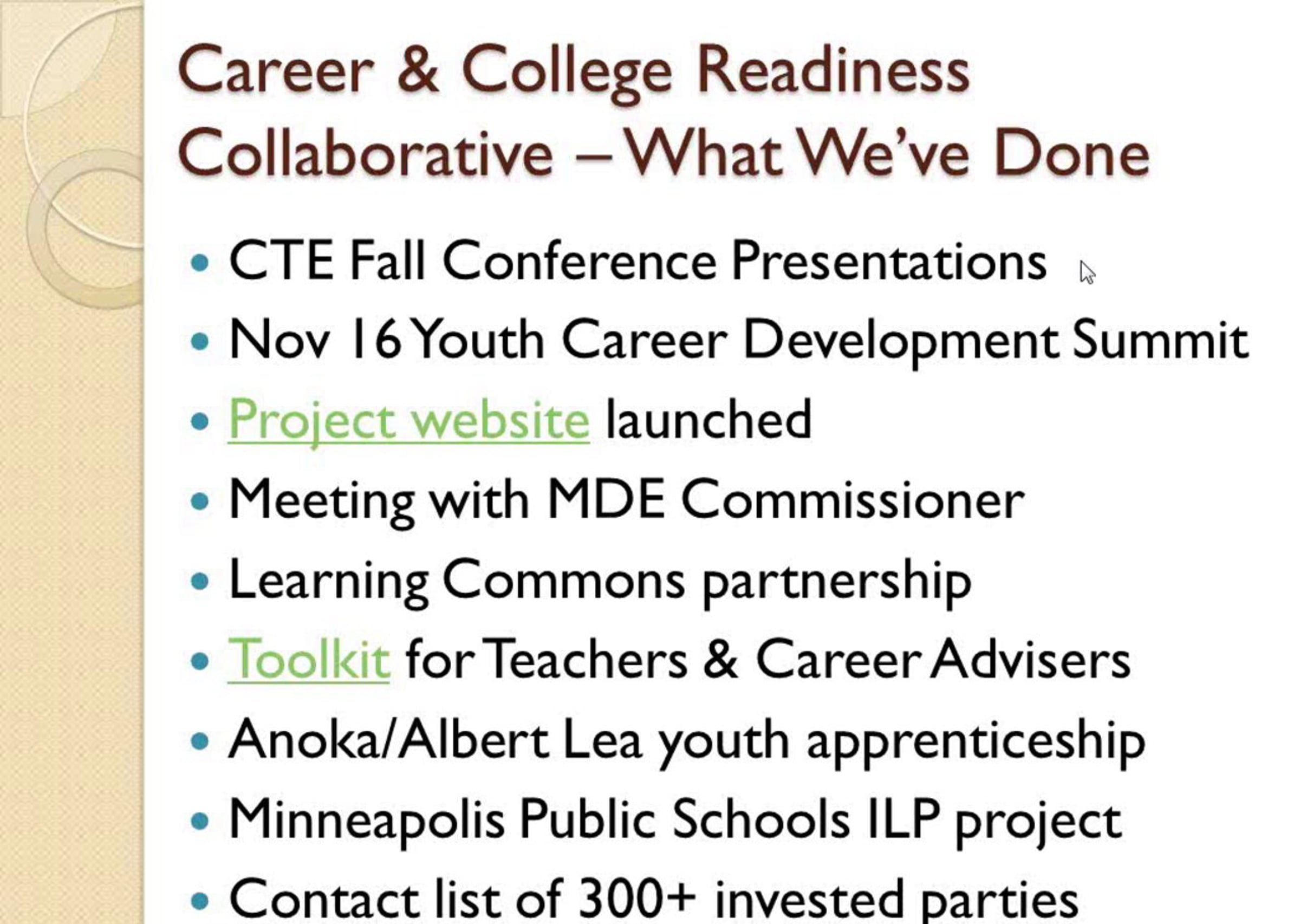 Career & College Readiness Collaborative – What We've Done

• CTE Fall Conference Presentations
• Nov 16 Youth Career Development Summit
• Project website launched
• Meeting with MDE Commissioner
• Learning Commons partnership
• Toolkit for Teachers & Career Advisers
• Anoka/Albert Lea youth apprenticeship
• Minneapolis Public Schools ILP project
• Contact list of 300+ invested parties